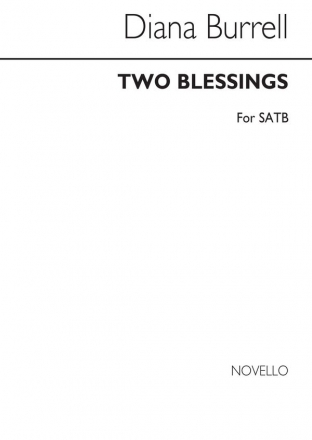 Diana Burrell

TWO BLESSINGS

For SATB

NOVELLO